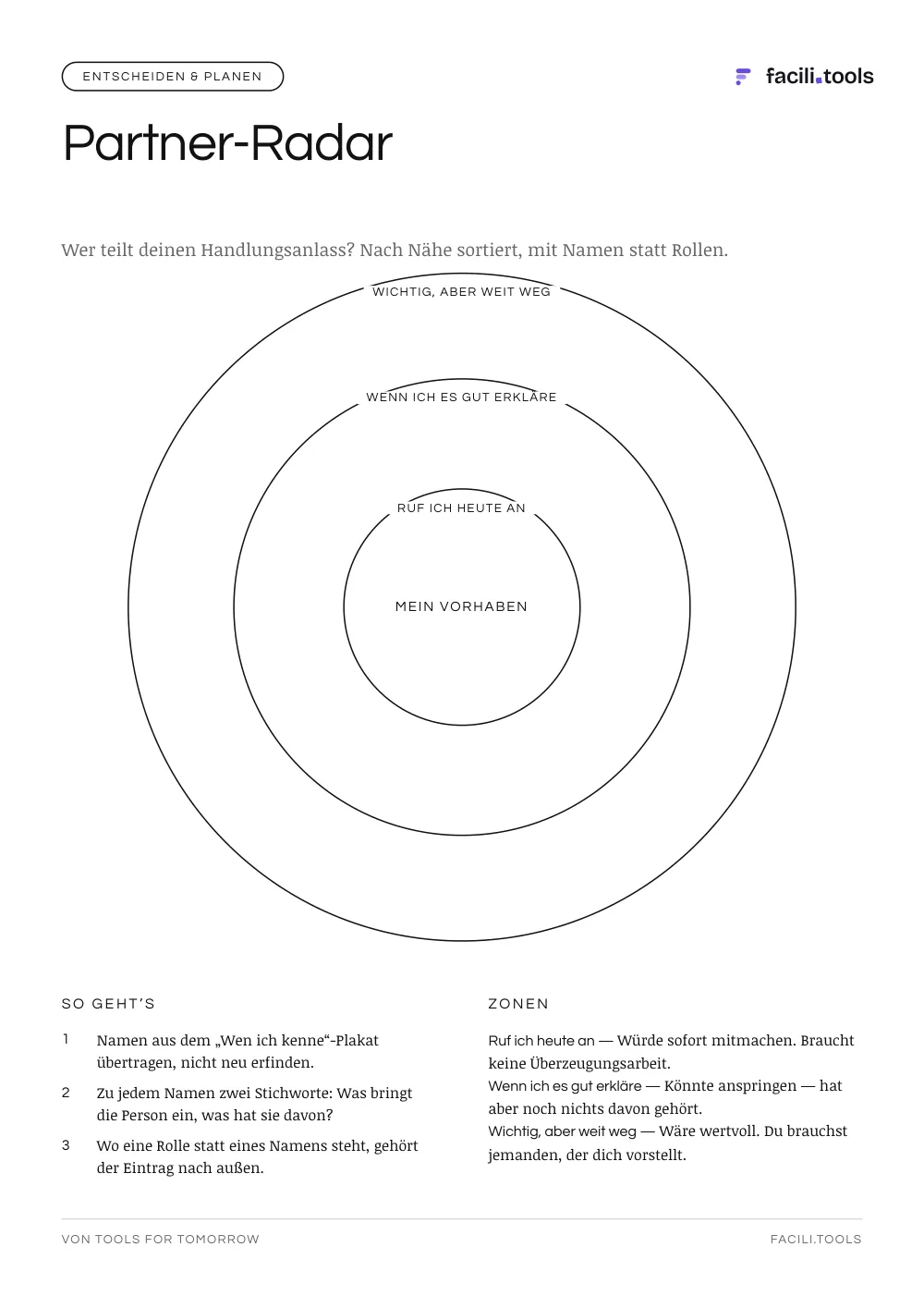 ENTSCHEIDEN & PLANEN

facili.tools

Partner-Radar

Wer teilt deinen Handlungsanlass? Nach Nähe sortiert, mit Namen statt Rollen.

WICHTIG, ABER WEIT WEG

WENN ICH ES GUT ERKLÄRE

RUF ICH HEUTE AN

MEIN VORHABEN

SO GEHT'S

1 Namen aus dem „Wen ich kenne“-Plakat übertragen, nicht neu erfinden.

2 Zu jedem Namen zwei Stichworte: Was bringt die Person ein, was hat sie davon?

3 Wo eine Rolle statt eines Namens steht, gehört der Eintrag nach außen.

ZONEN

Ruf ich heute an — Würde sofort mitmachen. Braucht keine Überzeugungsarbeit.
Wenn ich es gut erkläre — Könnte anspringen — hat aber noch nichts davon gehört.
Wichtig, aber weit weg — Wäre wertvoll. Du brauchst jemanden, der dich vorstellt.

VON TOOLS FOR TOMORROW

FACILI.TOOLS